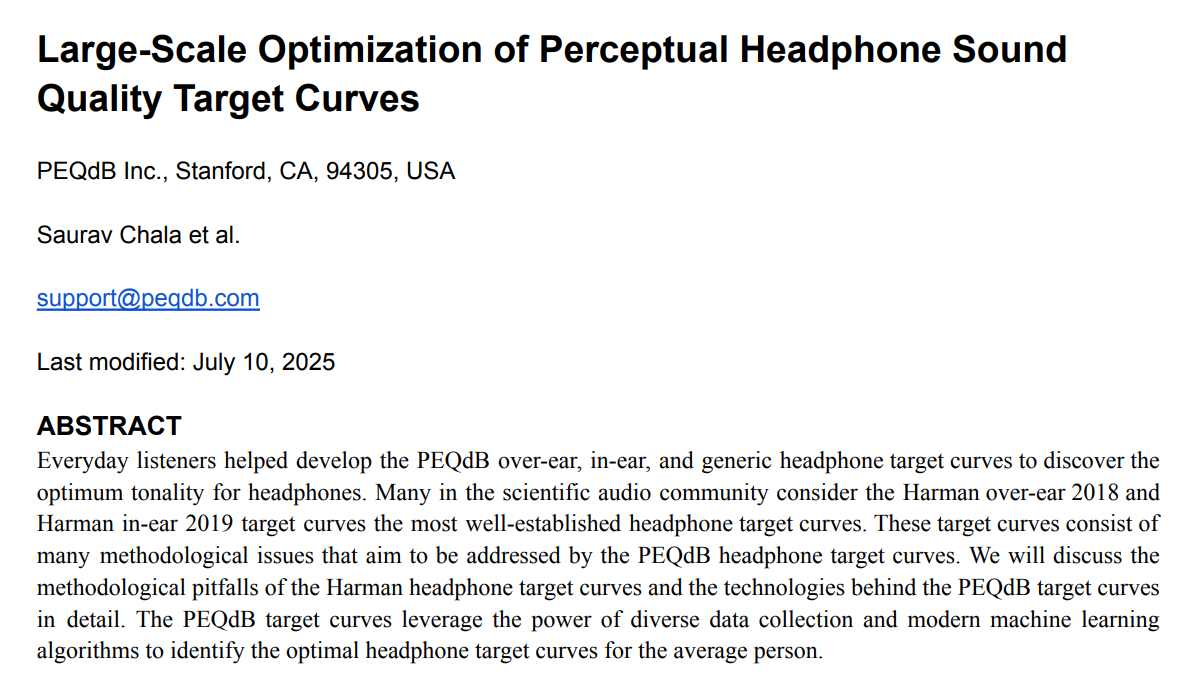 Large-Scale Optimization of Perceptual Headphone Sound Quality Target Curves

PEQdB Inc., Stanford, CA, 94305, USA

Saurav Chala et al.

support@peqdb.com

Last modified: July 10, 2025

ABSTRACT

Everyday listeners helped develop the PEQdB over-ear, in-ear, and generic headphone target curves to discover the optimum tonality for headphones. Many in the scientific audio community consider the Harman over-ear 2018 and Harman in-ear 2019 target curves the most well-established headphone target curves. These target curves consist of many methodological issues that aim to be addressed by the PEQdB headphone target curves. We will discuss the methodological pitfalls of the Harman headphone target curves and the technologies behind the PEQdB target curves in detail. The PEQdB target curves leverage the power of diverse data collection and modern machine learning algorithms to identify the optimal headphone target curves for the average person.